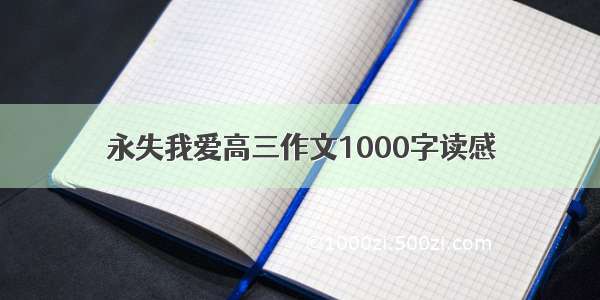 永失我爱高三作文1000字读感

© 1000zi.500zi.com